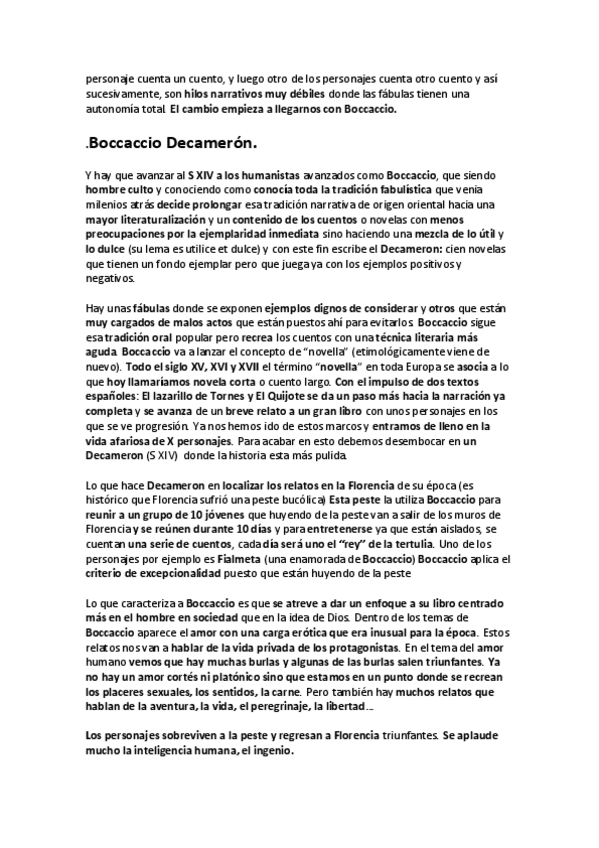 personaje cuenta un cuento, y luego otro de los personajes cuenta otro cuento y así sucesivamente, son hilos narrativos muy débiles donde las fábulas tienen una autonomía total. El cambio empieza a llegarnos con Boccaccio.

.Boccaccio Decamerón.

Y hay que avanzar al S XIV a los humanistas avanzados como Boccaccio, que siendo hombre culto y conociendo como conocía toda la tradición fabulística que venía milenios atrás decide prolongar esa tradición narrativa de origen oriental hacia una mayor literaturalización y un contenido de los cuentos o novelas con menos preocupaciones por la ejemplaridad inmediata sino haciendo una mezcla de lo útil y lo dulce (su lema es utilice et dulce) y con este fin escribe el Decameron: cien novelas que tienen un fondo ejemplar pero que juega ya con los ejemplos positivos y negativos.

Hay unas fábulas donde se exponen ejemplos dignos de considerar y otros que están muy cargados de malos actos que están puestos ahí para evitarlos. Boccaccio sigue esa tradición oral popular pero recrea los cuentos con una técnica literaria más aguda. Boccaccio va a lanzar el concepto de "novella" (etimológicamente viene de nuevo). Todo el siglo XV, XVI y XVII el término "novella" en toda Europa se asocia a lo que hoy llamaríamos novela corta o cuento largo. Con el impulso de dos textos españoles: El lazarillo de Tornes y El Quijote se da un paso más hacia la narración ya completa y se avanza de un breve relato a un gran libro con unos personajes en los que se ve progresión. Ya nos hemos ido de estos marcos y entramos de lleno en la vida afariosa de X personajes. Para acabar en esto debemos desembocar en un Decameron (S XIV) donde la historia esta más pulida.

Lo que hace Decameron en localizar los relatos en la Florencia de su época (es histórico que Florencia sufrió una peste bucólica) Esta peste la utiliza Boccaccio para reunir a un grupo de 10 jóvenes que huyendo de la peste van a salir de los muros de Florencia y se reúnen durante 10 días y para entretenerse ya que están aislados, se cuentan una serie de cuentos, cada día será uno el "rey" de la tertulia. Uno de los personajes por ejemplo es Fialmeta (una enamorada de Boccaccio) Boccaccio aplica el criterio de excepcionalidad puesto que están huyendo de la peste

Lo que caracteriza a Boccaccio es que se atreve a dar un enfoque a su libro centrado más en el hombre en sociedad que en la idea de Dios. Dentro de los temas de Boccaccio aparece el amor con una carga erótica que era inusual para la época. Estos relatos nos van a hablar de la vida privada de los protagonistas. En el tema del amor humano vemos que hay muchas burlas y algunas de las burlas salen triunfantes. Ya no hay un amor cortés ni platónico sino que estamos en un punto donde se recrean los placeres sexuales, los sentidos, la carne. Pero también hay muchos relatos que hablan de la aventura, la vida, el peregrinaje, la libertad...

Los personajes sobreviven a la peste y regresan a Florencia triunfantes. Se aplaude mucho la inteligencia humana, el ingenio.